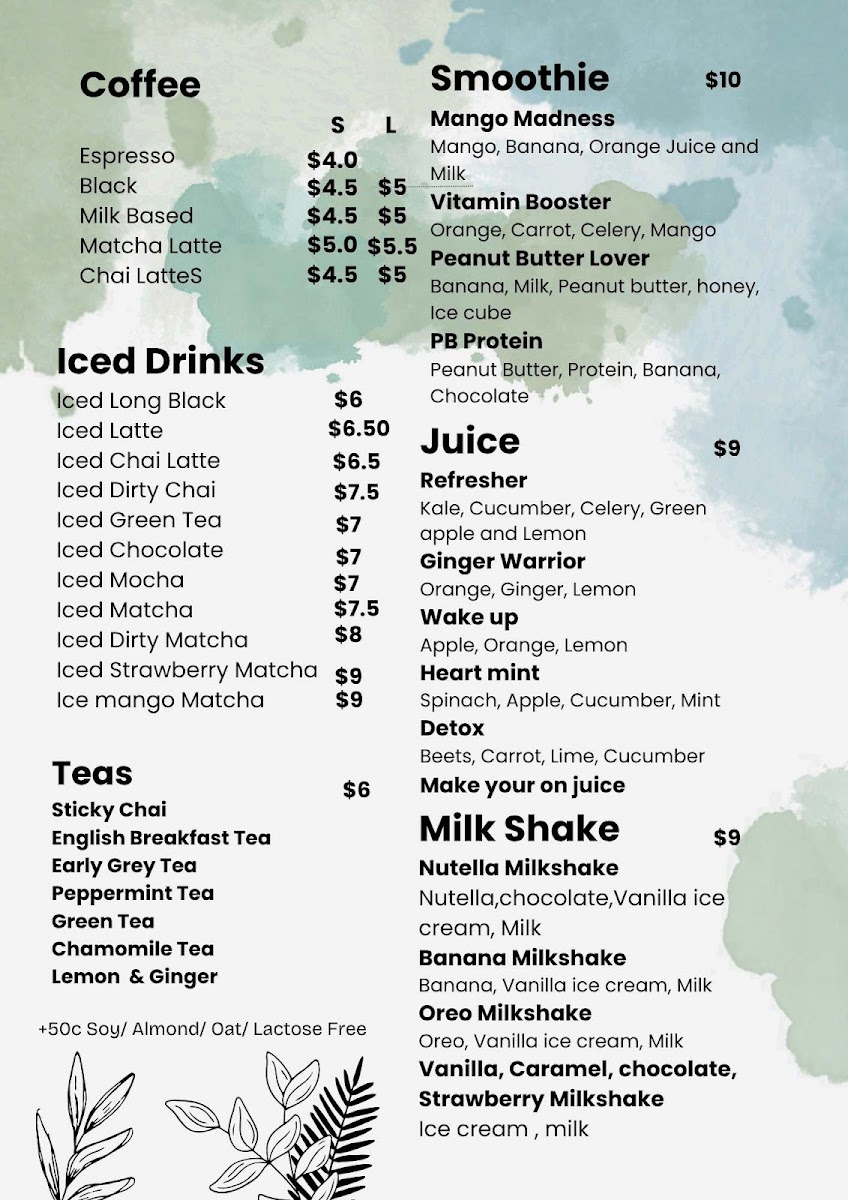 Coffee

| | S | L |
|---|---|---|
| Espresso | $4.0 | |
| Black | $4.5 | $5 |
| Milk Based | $4.5 | $5 |
| Matcha Latte | $5.0 | $5.5 |
| Chai LatteS | $4.5 | $5 |

Iced Drinks

| | |
|---|---|
| Iced Long Black | $6 |
| Iced Latte | $6.50 |
| Iced Chai Latte | $6.5 |
| Iced Dirty Chai | $7.5 |
| Iced Green Tea | $7 |
| Iced Chocolate | $7 |
| Iced Mocha | $7 |
| Iced Matcha | $7.5 |
| Iced Dirty Matcha | $8 |
| Iced Strawberry Matcha | $9 |
| Ice mango Matcha | $9 |

Teas $6
Sticky Chai
English Breakfast Tea
Early Grey Tea
Peppermint Tea
Green Tea
Chamomile Tea
Lemon & Ginger

+50c Soy/ Almond/ Oat/ Lactose Free

Smoothie $10
Mango Madness
Mango, Banana, Orange Juice and Milk
Vitamin Booster
Orange, Carrot, Celery, Mango
Peanut Butter Lover
Banana, Milk, Peanut butter, honey, Ice cube
PB Protein
Peanut Butter, Protein, Banana, Chocolate

Juice $9
Refresher
Kale, Cucumber, Celery, Green apple and Lemon
Ginger Warrior
Orange, Ginger, Lemon
Wake up
Apple, Orange, Lemon
Heart mint
Spinach, Apple, Cucumber, Mint
Detox
Beets, Carrot, Lime, Cucumber
Make your on juice

Milk Shake $9
Nutella Milkshake
Nutella,chocolate,Vanilla ice cream, Milk
Banana Milkshake
Banana, Vanilla ice cream, Milk
Oreo Milkshake
Oreo, Vanilla ice cream, Milk
Vanilla, Caramel, chocolate, Strawberry Milkshake
Ice cream , milk